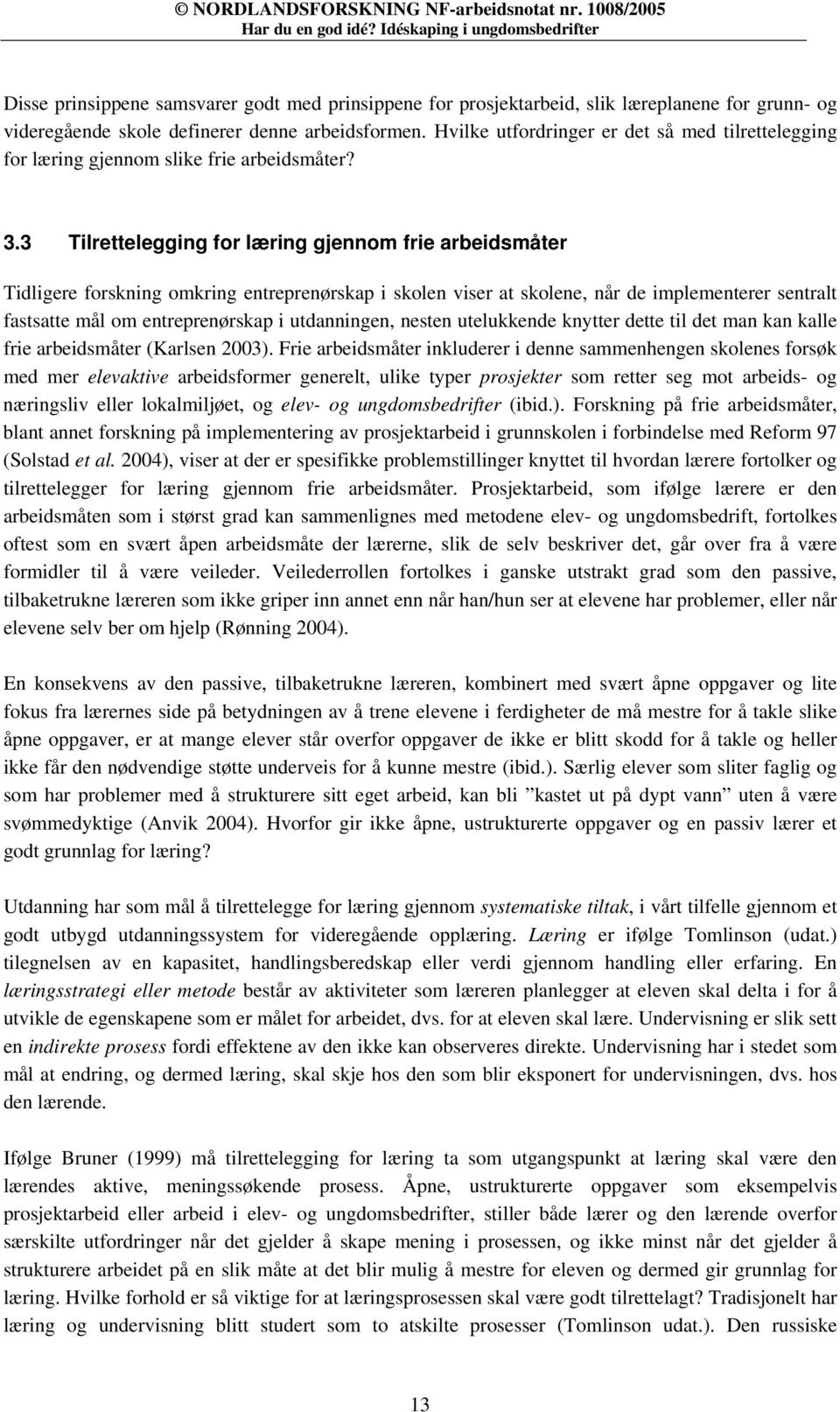 © NORDLANDSFORSKNING NF-arbeidsnotat nr. 1008/2005
Har du en god idé? Idéskaping i ungdomsbedrifter

Disse prinsippene samsvarer godt med prinsippene for prosjektarbeid, slik læreplanene for grunn- og videregående skole definerer denne arbeidsformen. Hvilke utfordringer er det så med tilrettelegging for læring gjennom slike frie arbeidsmåter?

3.3 Tilrettelegging for læring gjennom frie arbeidsmåter

Tidligere forskning omkring entreprenørskap i skolen viser at skolene, når de implementerer sentralt fastsatte mål om entreprenørskap i utdanningen, nesten utelukkende knytter dette til det man kan kalle frie arbeidsmåter (Karlsen 2003). Frie arbeidsmåter inkluderer i denne sammenhengen skolenes forsøk med mer elevaktive arbeidsformer generelt, ulike typer prosjekter som retter seg mot arbeids- og næringsliv eller lokalmiljøet, og elev- og ungdomsbedrifter (ibid.). Forskning på frie arbeidsmåter, blant annet forskning på implementering av prosjektarbeid i grunnskolen i forbindelse med Reform 97 (Solstad et al. 2004), viser at der er spesifikke problemstillinger knyttet til hvordan lærere fortolker og tilrettelegger for læring gjennom frie arbeidsmåter. Prosjektarbeid, som ifølge lærere er den arbeidsmåten som i størst grad kan sammenlignes med metodene elev- og ungdomsbedrift, fortolkes oftest som en svært åpen arbeidsmåte der lærerne, slik de selv beskriver det, går over fra å være formidler til å være veileder. Veilederrollen fortolkes i ganske utstrakt grad som den passive, tilbaketrukne læreren som ikke griper inn annet enn når han/hun ser at elevene har problemer, eller når elevene selv ber om hjelp (Rønning 2004).

En konsekvens av den passive, tilbaketrukne læreren, kombinert med svært åpne oppgaver og lite fokus fra lærernes side på betydningen av å trene elevene i ferdigheter de må mestre for å takle slike åpne oppgaver, er at mange elever står overfor oppgaver de ikke er blitt skodd for å takle og heller ikke får den nødvendige støtte underveis for å kunne mestre (ibid.). Særlig elever som sliter faglig og som har problemer med å strukturere sitt eget arbeid, kan bli ”kastet ut på dypt vann” uten å være svømmedyktige (Anvik 2004). Hvorfor gir ikke åpne, ustrukturerte oppgaver og en passiv lærer et godt grunnlag for læring?

Utdanning har som mål å tilrettelegge for læring gjennom systematiske tiltak, i vårt tilfelle gjennom et godt utbygd utdanningssystem for videregående opplæring. Læring er ifølge Tomlinson (udat.) tilegnelsen av en kapasitet, handlingsberedskap eller verdi gjennom handling eller erfaring. En læringsstrategi eller metode består av aktiviteter som læreren planlegger at eleven skal delta i for å utvikle de egenskapene som er målet for arbeidet, dvs. for at eleven skal lære. Undervisning er slik sett en indirekte prosess fordi effektene av den ikke kan observeres direkte. Undervisning har i stedet som mål at endring, og dermed læring, skal skje hos den som blir eksponert for undervisningen, dvs. hos den lærende.

Ifølge Bruner (1999) må tilrettelegging for læring ta som utgangspunkt at læring skal være den lærendes aktive, meningssøkende prosess. Åpne, ustrukturerte oppgaver som eksempelvis prosjektarbeid eller arbeid i elev- og ungdomsbedrifter, stiller både lærer og den lærende overfor særskilte utfordringer når det gjelder å skape mening i prosessen, og ikke minst når det gjelder å strukturere arbeidet på en slik måte at det blir mulig å mestre for eleven og dermed gir grunnlag for læring. Hvilke forhold er så viktige for at læringsprosessen skal være godt tilrettelagt? Tradisjonelt har læring og undervisning blitt studert som to atskilte prosesser (Tomlinson udat.). Den russiske

13